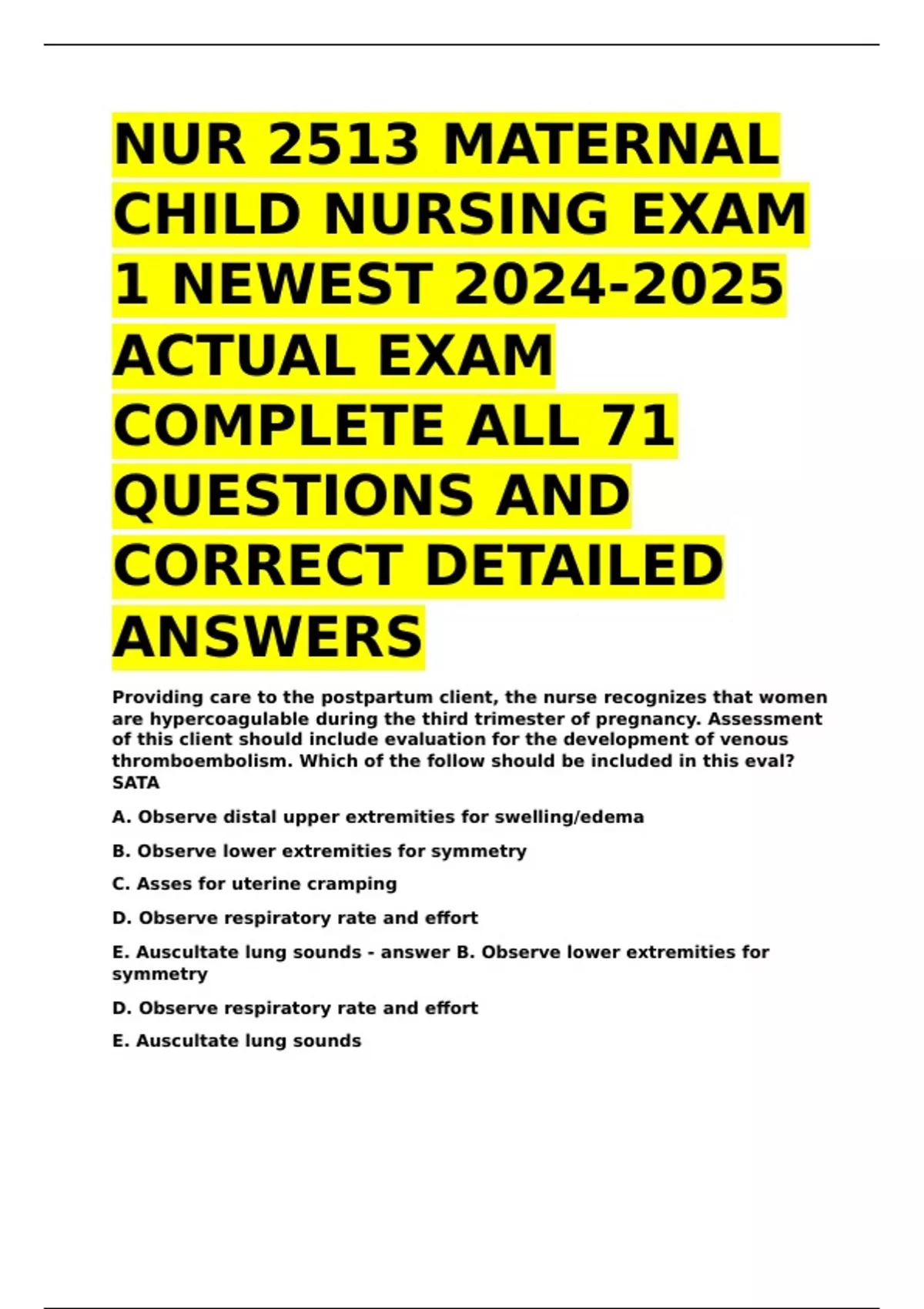 NUR 2513 MATERNAL CHILD NURSING EXAM 1 NEWEST 2024-2025 ACTUAL EXAM COMPLETE ALL 71 QUESTIONS AND CORRECT DETAILED ANSWERS

Providing care to the postpartum client, the nurse recognizes that women are hypercoagulable during the third trimester of pregnancy. Assessment of this client should include evaluation for the development of venous thromboembolism. Which of the follow should be included in this eval? SATA

A. Observe distal upper extremities for swelling/edema

B. Observe lower extremities for symmetry

C. Asses for uterine cramping

D. Observe respiratory rate and effort

E. Auscultate lung sounds - answer B. Observe lower extremities for symmetry

D. Observe respiratory rate and effort

E. Auscultate lung sounds